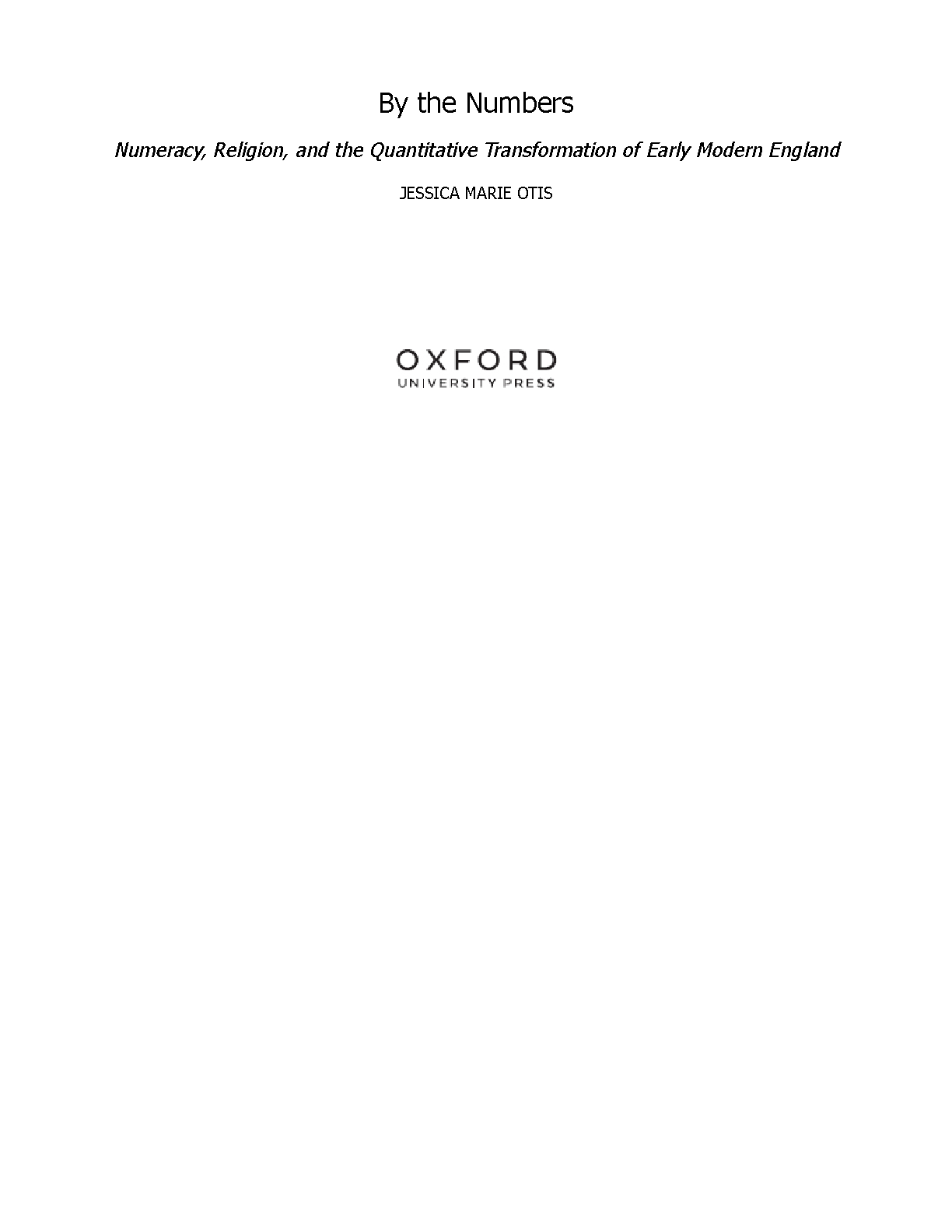 By the Numbers

Numeracy, Religion, and the Quantitative Transformation of Early Modern England

JESSICA MARIE OTIS

OXFORD
UNIVERSITY PRESS